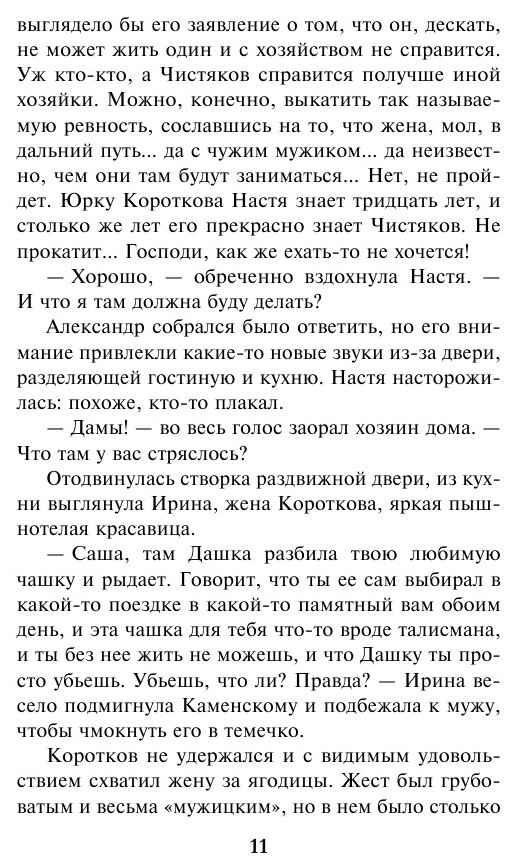 выглядело бы его заявление о том, что он, дескать, не может жить один и с хозяйством не справится. Уж кто-кто, а Чистяков справится получше иной хозяйки. Можно, конечно, выкатить так называемую ревность, сославшись на то, что жена, мол, в дальний путь... да с чужим мужиком... да неизвестно, чем они там будут заниматься... Нет, не пройдет. Юрку Короткова Настя знает тридцать лет, и столько же лет его прекрасно знает Чистяков. Не прокатит... Господи, как же ехать-то не хочется!

— Хорошо, — обреченно вздохнула Настя. — И что я там должна буду делать?

Александр собрался было ответить, но его внимание привлекли какие-то новые звуки из-за двери, разделяющей гостиную и кухню. Настя насторожилась: похоже, кто-то плакал.

— Дамы! — во весь голос заорал хозяин дома. — Что там у вас стряслось?

Отодвинулась створка раздвижной двери, из кухни выглянула Ирина, жена Короткова, яркая пышнотелая красавица.

— Саша, там Дашка разбила твою любимую чашку и рыдает. Говорит, что ты ее сам выбирал в какой-то поездке в какой-то памятный вам обоим день, и эта чашка для тебя что-то вроде талисмана, и ты без нее жить не можешь, и что Дашку ты просто убьешь. Убьешь, что ли? Правда? — Ирина весело подмигнула Каменскому и подбежала к мужу, чтобы чмокнуть его в темечко.

Коротков не удержался и с видимым удовольствием схватил жену за ягодицы. Жест был грубоватым и весьма «мужицким», но в нем было столько

11